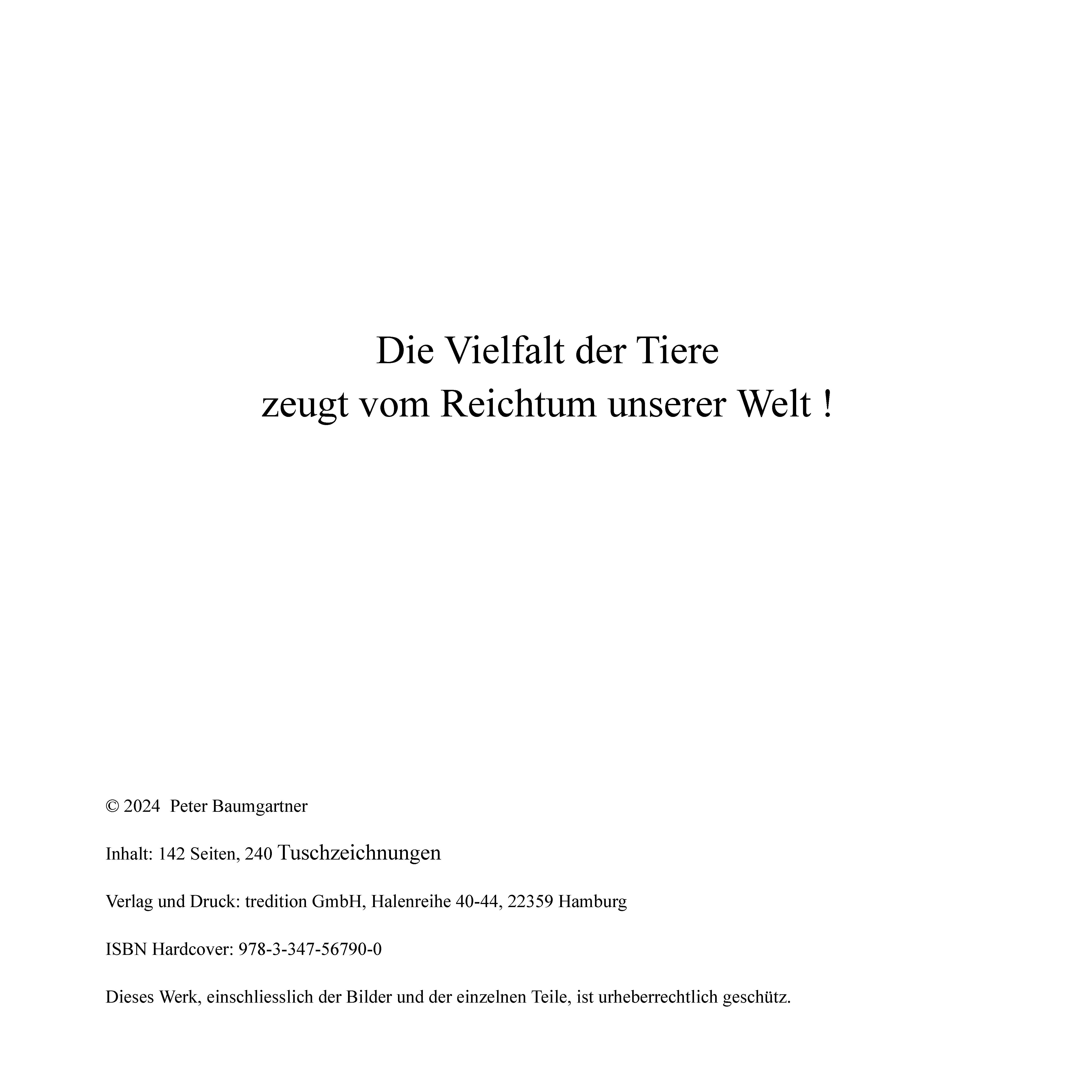 Die Vielfalt der Tiere
zeugt vom Reichtum unserer Welt !

© 2024 Peter Baumgartner

Inhalt: 142 Seiten, 240 Tuschzeichnungen

Verlag und Druck: tredition GmbH, Halenreihe 40-44, 22359 Hamburg

ISBN Hardcover: 978-3-347-56790-0

Dieses Werk, einschliesslich der Bilder und der einzelnen Teile, ist urheberrechtlich geschütz.